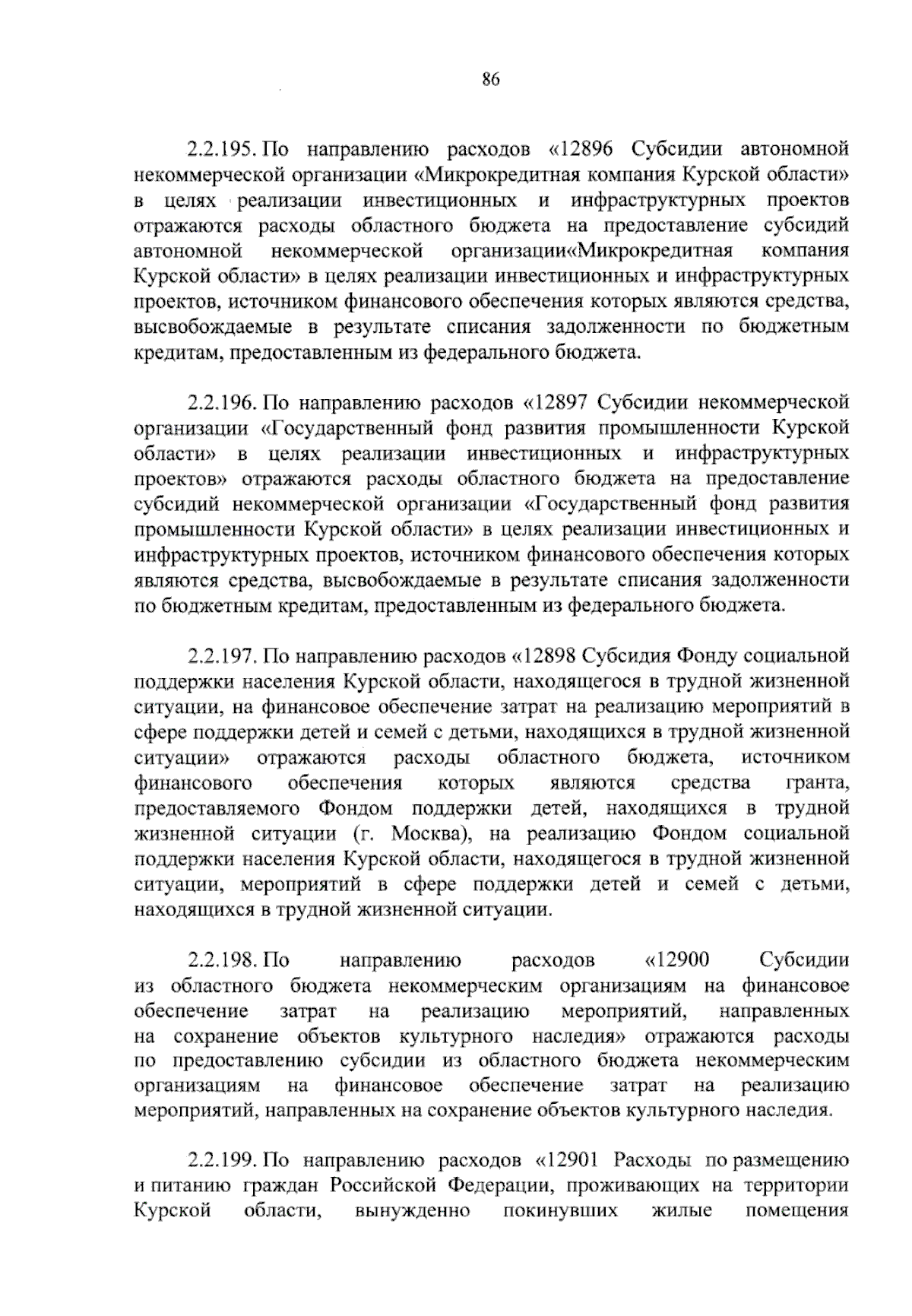 86

2.2.195. По направлению расходов «12896 Субсидии автономной некоммерческой организации «Микрокредитная компания Курской области» в целях реализации инвестиционных и инфраструктурных проектов отражаются расходы областного бюджета на предоставление субсидий автономной некоммерческой организации«Микрокредитная компания Курской области» в целях реализации инвестиционных и инфраструктурных проектов, источником финансового обеспечения которых являются средства, высвобождаемые в результате списания задолженности по бюджетным кредитам, предоставленным из федерального бюджета.

2.2.196. По направлению расходов «12897 Субсидии некоммерческой организации «Государственный фонд развития промышленности Курской области» в целях реализации инвестиционных и инфраструктурных проектов» отражаются расходы областного бюджета на предоставление субсидий некоммерческой организации «Государственный фонд развития промышленности Курской области» в целях реализации инвестиционных и инфраструктурных проектов, источником финансового обеспечения которых являются средства, высвобождаемые в результате списания задолженности по бюджетным кредитам, предоставленным из федерального бюджета.

2.2.197. По направлению расходов «12898 Субсидия Фонду социальной поддержки населения Курской области, находящегося в трудной жизненной ситуации, на финансовое обеспечение затрат на реализацию мероприятий в сфере поддержки детей и семей с детьми, находящихся в трудной жизненной ситуации» отражаются расходы областного бюджета, источником финансового обеспечения которых являются средства гранта, предоставляемого Фондом поддержки детей, находящихся в трудной жизненной ситуации (г. Москва), на реализацию Фондом социальной поддержки населения Курской области, находящегося в трудной жизненной ситуации, мероприятий в сфере поддержки детей и семей с детьми, находящихся в трудной жизненной ситуации.

2.2.198. По направлению расходов «12900 Субсидии из областного бюджета некоммерческим организациям на финансовое обеспечение затрат на реализацию мероприятий, направленных на сохранение объектов культурного наследия» отражаются расходы по предоставлению субсидии из областного бюджета некоммерческим организациям на финансовое обеспечение затрат на реализацию мероприятий, направленных на сохранение объектов культурного наследия.

2.2.199. По направлению расходов «12901 Расходы по размещению и питанию граждан Российской Федерации, проживающих на территории Курской области, вынужденно покинувших жилые помещения